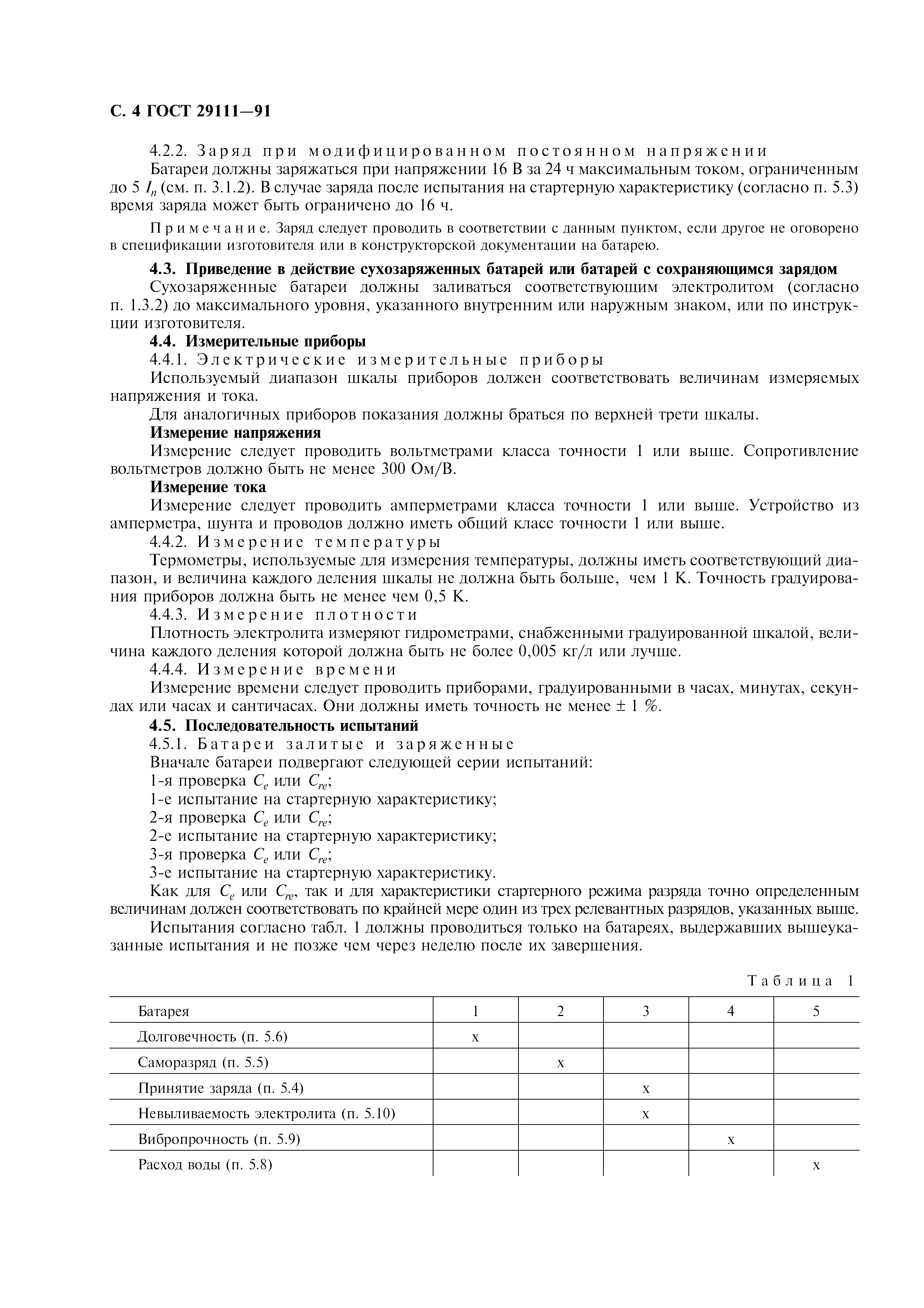 С. 4 ГОСТ 29111—91

4.2.2. Заряд при модифицированном постоянном напряжении

Батареи должны заряжаться при напряжении 16 В за 24 ч максимальным током, ограниченным до 5 $I_n$ (см. п. 3.1.2). В случае заряда после испытания на стартерную характеристику (согласно п. 5.3) время заряда может быть ограничено до 16 ч.

Примечание. Заряд следует проводить в соответствии с данным пунктом, если другое не оговорено в спецификации изготовителя или в конструкторской документации на батарею.

4.3. Приведение в действие сухозаряженных батарей или батарей с сохраняющимся зарядом

Сухозаряженные батареи должны заливаться соответствующим электролитом (согласно п. 1.3.2) до максимального уровня, указанного внутренним или наружным знаком, или по инструкции изготовителя.

4.4. Измерительные приборы

4.4.1. Электрические измерительные приборы

Используемый диапазон шкалы приборов должен соответствовать величинам измеряемых напряжения и тока.

Для аналогичных приборов показания должны браться по верхней трети шкалы.

Измерение напряжения

Измерение следует проводить вольтметрами класса точности 1 или выше. Сопротивление вольтметров должно быть не менее 300 Ом/В.

Измерение тока

Измерение следует проводить амперметрами класса точности 1 или выше. Устройство из амперметра, шунта и проводов должно иметь общий класс точности 1 или выше.

4.4.2. Измерение температуры

Термометры, используемые для измерения температуры, должны иметь соответствующий диапазон, и величина каждого деления шкалы не должна быть больше, чем 1 К. Точность градуирования приборов должна быть не менее чем 0,5 К.

4.4.3. Измерение плотности

Плотность электролита измеряют гидрометрами, снабженными градуированной шкалой, величина каждого деления которой должна быть не более 0,005 кг/л или лучше.

4.4.4. Измерение времени

Измерение времени следует проводить приборами, градуированными в часах, минутах, секундах или часах и сантичасах. Они должны иметь точность не менее ± 1 %.

4.5. Последовательность испытаний

4.5.1. Батареи залитые и заряженные

Вначале батареи подвергают следующей серии испытаний:

1-я проверка $C_e$ или $C_{re}$;

1-е испытание на стартерную характеристику;

2-я проверка $C_e$ или $C_{re}$;

2-е испытание на стартерную характеристику;

3-я проверка $C_e$ или $C_{re}$;

3-е испытание на стартерную характеристику.

Как для $C_e$ или $C_{re}$, так и для характеристики стартерного режима разряда точно определенным величинам должен соответствовать по крайней мере один из трех релевантных разрядов, указанных выше.

Испытания согласно табл. 1 должны проводиться только на батареях, выдержавших вышеуказанные испытания и не позже чем через неделю после их завершения.

Таблица 1

| Батарея | 1 | 2 | 3 | 4 | 5 |
|---|---|---|---|---|---|
| Долговечность (п. 5.6) | x | | | | |
| Саморазряд (п. 5.5) | | x | | | |
| Принятие заряда (п. 5.4) | | | x | | |
| Невыливаемость электролита (п. 5.10) | | | x | | |
| Вибропрочность (п. 5.9) | | | | x | |
| Расход воды (п. 5.8) | | | | | x |